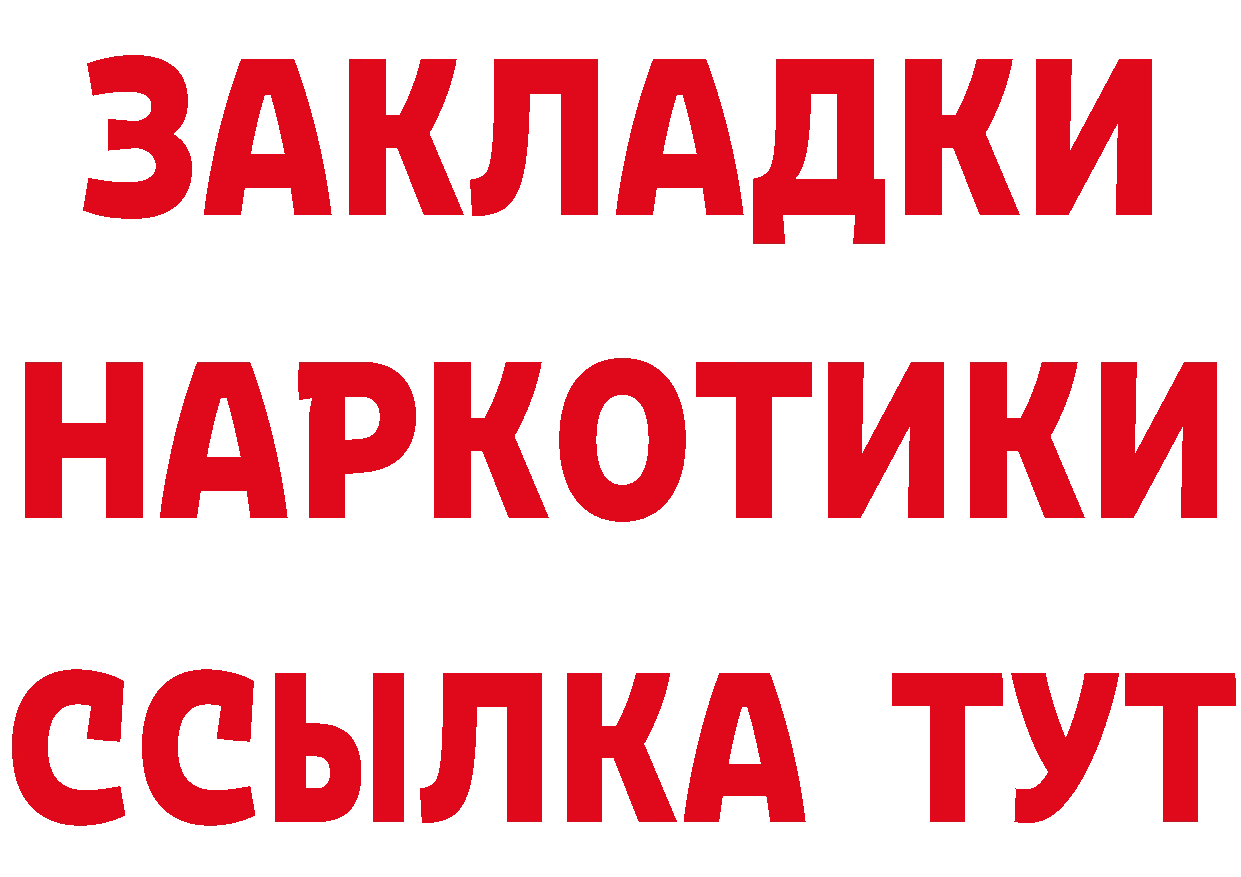 ЗАКЛАДКИ
НАРКОТИКИ
ССЫЛКА ТУТ